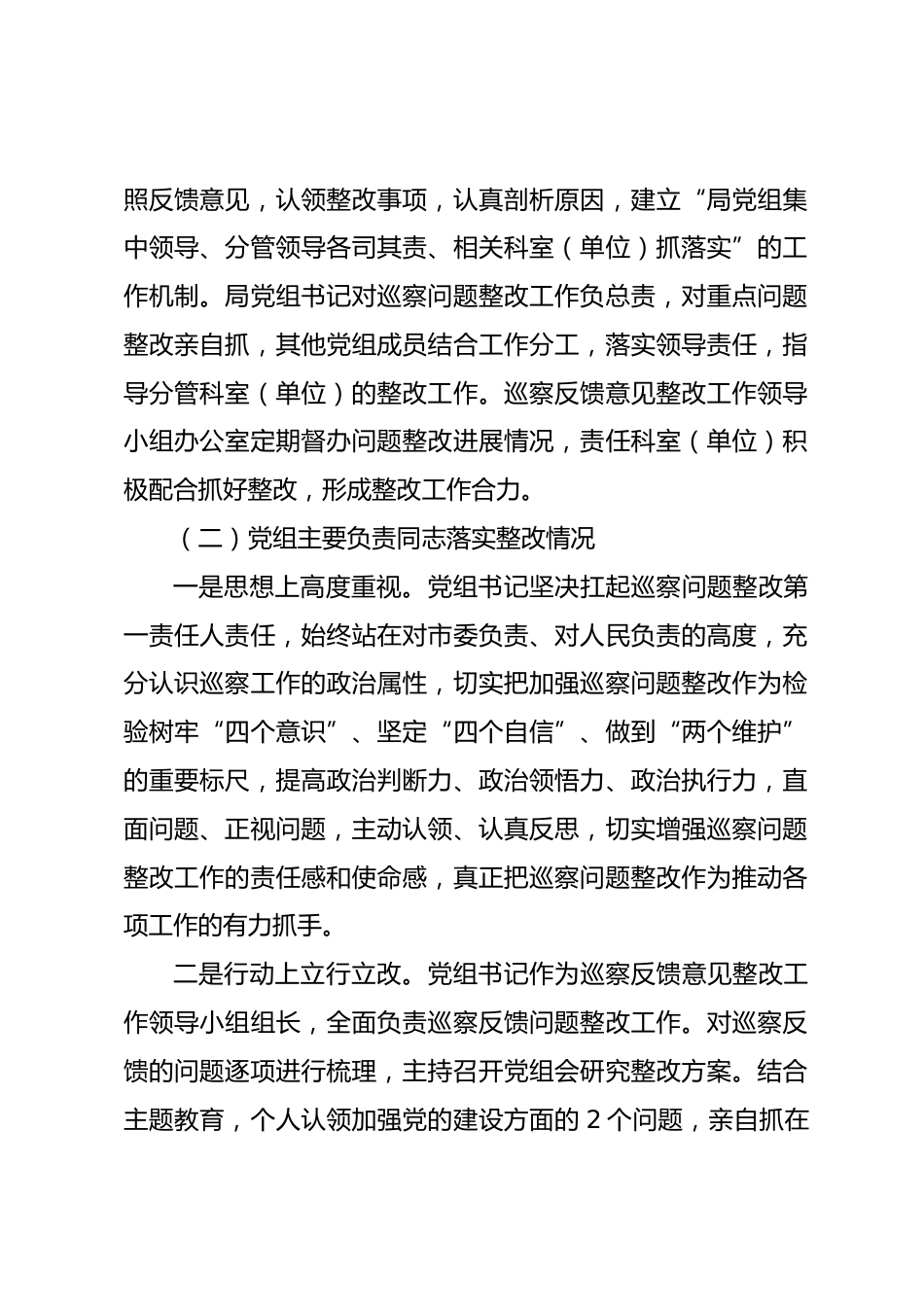 照反馈意见，认领整改事项，认真剖析原因，建立“局党组集中领导、分管领导各司其责、相关科室（单位）抓落实”的工作机制。局党组书记对巡察问题整改工作负总责，对重点问题整改亲自抓，其他党组成员结合工作分工，落实领导责任，指导分管科室（单位）的整改工作。巡察反馈意见整改工作领导小组办公室定期督办问题整改进展情况，责任科室（单位）积极配合抓好整改，形成整改工作合力。

（二）党组主要负责同志落实整改情况

一是思想上高度重视。党组书记坚决扛起巡察问题整改第一责任人责任，始终站在对市委负责、对人民负责的高度，充分认识巡察工作的政治属性，切实把加强巡察问题整改作为检验树牢“四个意识”、坚定“四个自信”、做到“两个维护”的重要标尺，提高政治判断力、政治领悟力、政治执行力，直面问题、正视问题，主动认领、认真反思，切实增强巡察问题整改工作的责任感和使命感，真正把巡察问题整改作为推动各项工作的有力抓手。

二是行动上立行立改。党组书记作为巡察反馈意见整改工作领导小组组长，全面负责巡察反馈问题整改工作。对巡察反馈的问题逐项进行梳理，主持召开党组会研究整改方案。结合主题教育，个人认领加强党的建设方面的 2 个问题，亲自抓在